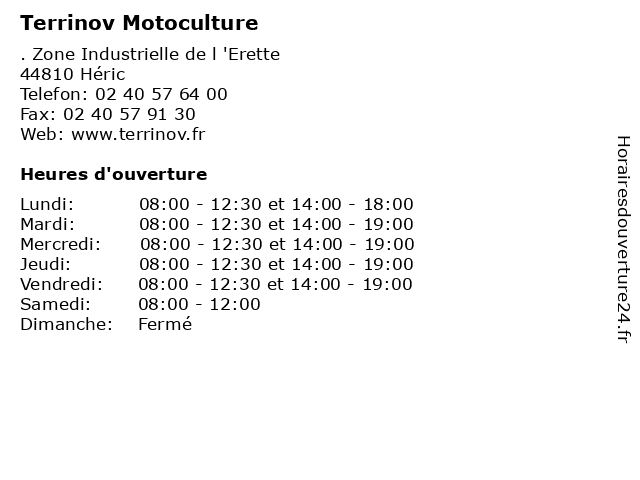 Terrinov Motoculture

. Zone Industrielle de l 'Erette
44810 Héric
Telefon: 02 40 57 64 00
Fax: 02 40 57 91 30
Web: www.terrinov.fr

Heures d'ouverture

| | |
|---|---|
| Lundi: | 08:00 - 12:30 et 14:00 - 18:00 |
| Mardi: | 08:00 - 12:30 et 14:00 - 19:00 |
| Mercredi: | 08:00 - 12:30 et 14:00 - 19:00 |
| Jeudi: | 08:00 - 12:30 et 14:00 - 19:00 |
| Vendredi: | 08:00 - 12:30 et 14:00 - 19:00 |
| Samedi: | 08:00 - 12:00 |
| Dimanche: | Fermé |

Horairesdouverture24.fr